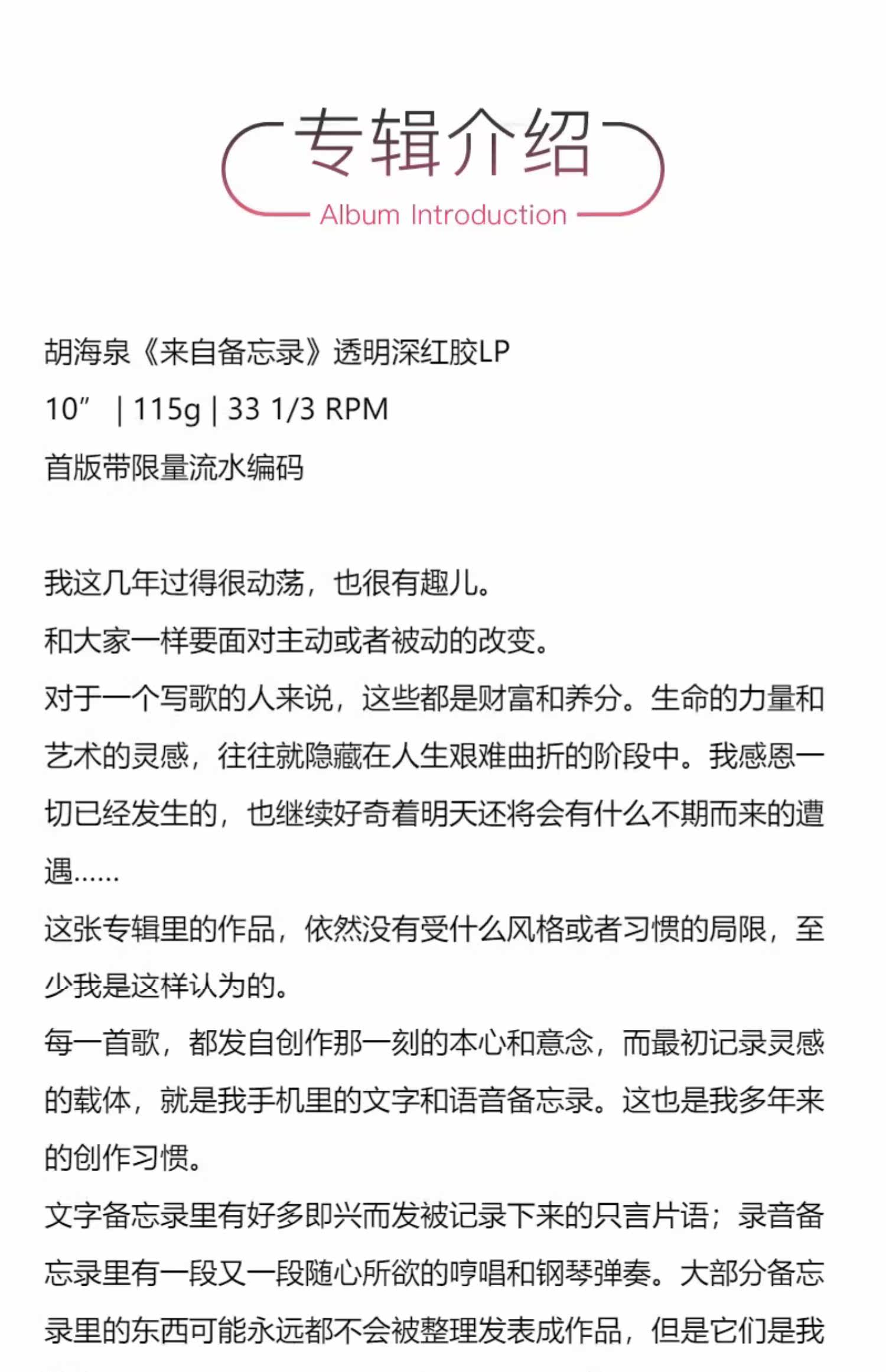 专辑介绍
Album Introduction

胡海泉《来自备忘录》透明深红胶LP
10” | 115g | 33 1/3 RPM
首版带限量流水编码

我这几年过得很动荡，也很有趣儿。
和大家一样要面对主动或者被动的改变。
对于一个写歌的人来说，这些都是财富和养分。生命的力量和艺术的灵感，往往就隐藏在人生艰难曲折的阶段中。我感恩一切已经发生的，也继续好奇着明天还将会有什么不期而来的遭遇......
这张专辑里的作品，依然没有受什么风格或者习惯的局限，至少我是这样认为的。
每一首歌，都发自创作那一刻的本心和意念，而最初记录灵感的载体，就是我手机里的文字和语音备忘录。这也是我多年来的创作习惯。
文字备忘录里有好多即兴而发被记录下来的只言片语；录音备忘录里有一段又一段随心所欲的哼唱和钢琴弹奏。大部分备忘录里的东西可能永远都不会被整理发表成作品，但是它们是我